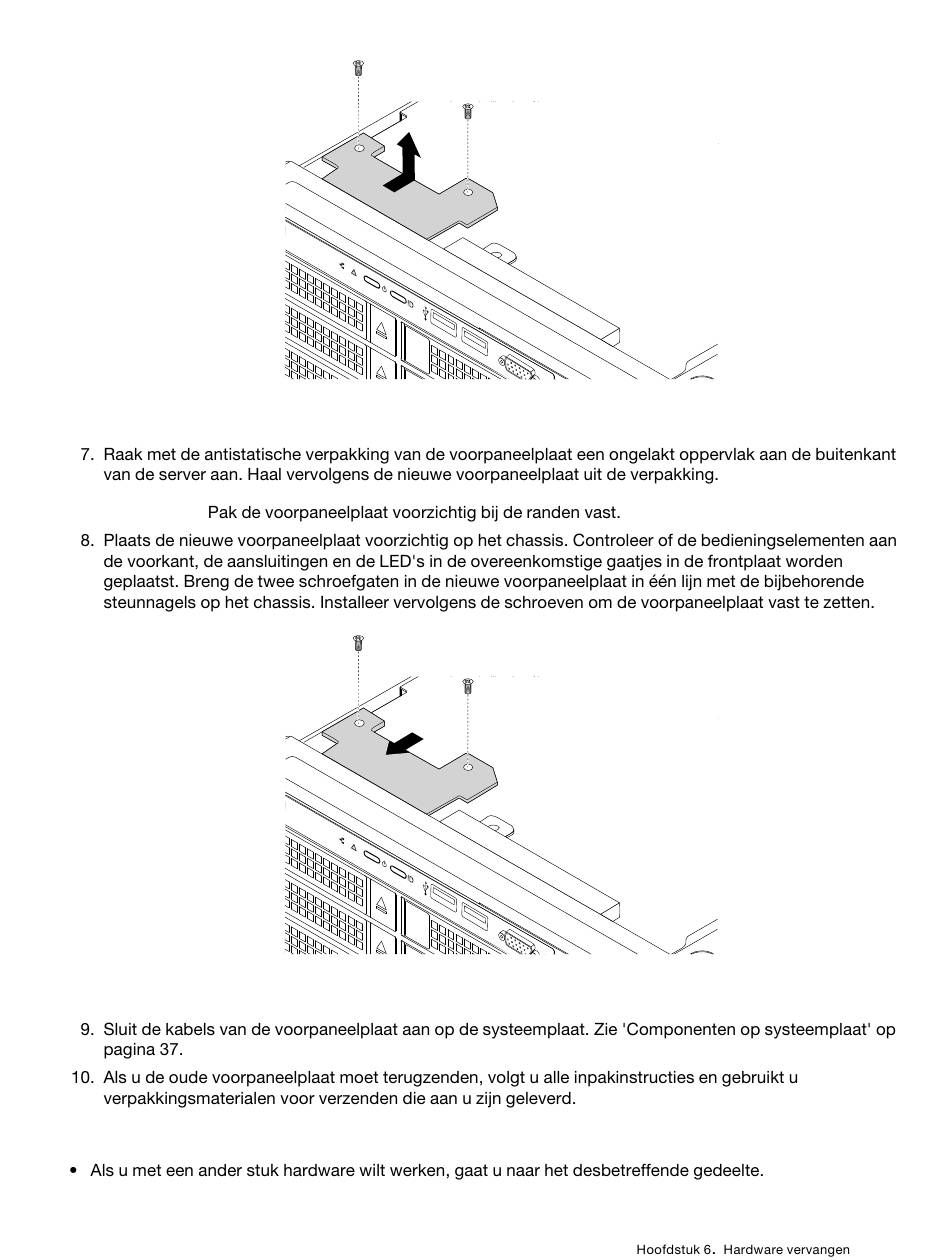 7. Raak met de antistatische verpakking van de voorpaneelplaat een ongelakt oppervlak aan de buitenkant van de server aan. Haal vervolgens de nieuwe voorpaneelplaat uit de verpakking.

Pak de voorpaneelplaat voorzichtig bij de randen vast.

8. Plaats de nieuwe voorpaneelplaat voorzichtig op het chassis. Controleer of de bedieningselementen aan de voorkant, de aansluitingen en de LED's in de overeenkomstige gaatjes in de frontplaat worden geplaatst. Breng de twee schroefgaten in de nieuwe voorpaneelplaat in één lijn met de bijbehorende steunnagels op het chassis. Installeer vervolgens de schroeven om de voorpaneelplaat vast te zetten.

9. Sluit de kabels van de voorpaneelplaat aan op de systeemplaat. Zie 'Componenten op systeemplaat' op pagina 37.

10. Als u de oude voorpaneelplaat moet terugzenden, volgt u alle inpakinstructies en gebruikt u verpakkingsmaterialen voor verzenden die aan u zijn geleverd.

• Als u met een ander stuk hardware wilt werken, gaat u naar het desbetreffende gedeelte.

Hoofdstuk 6. Hardware vervangen